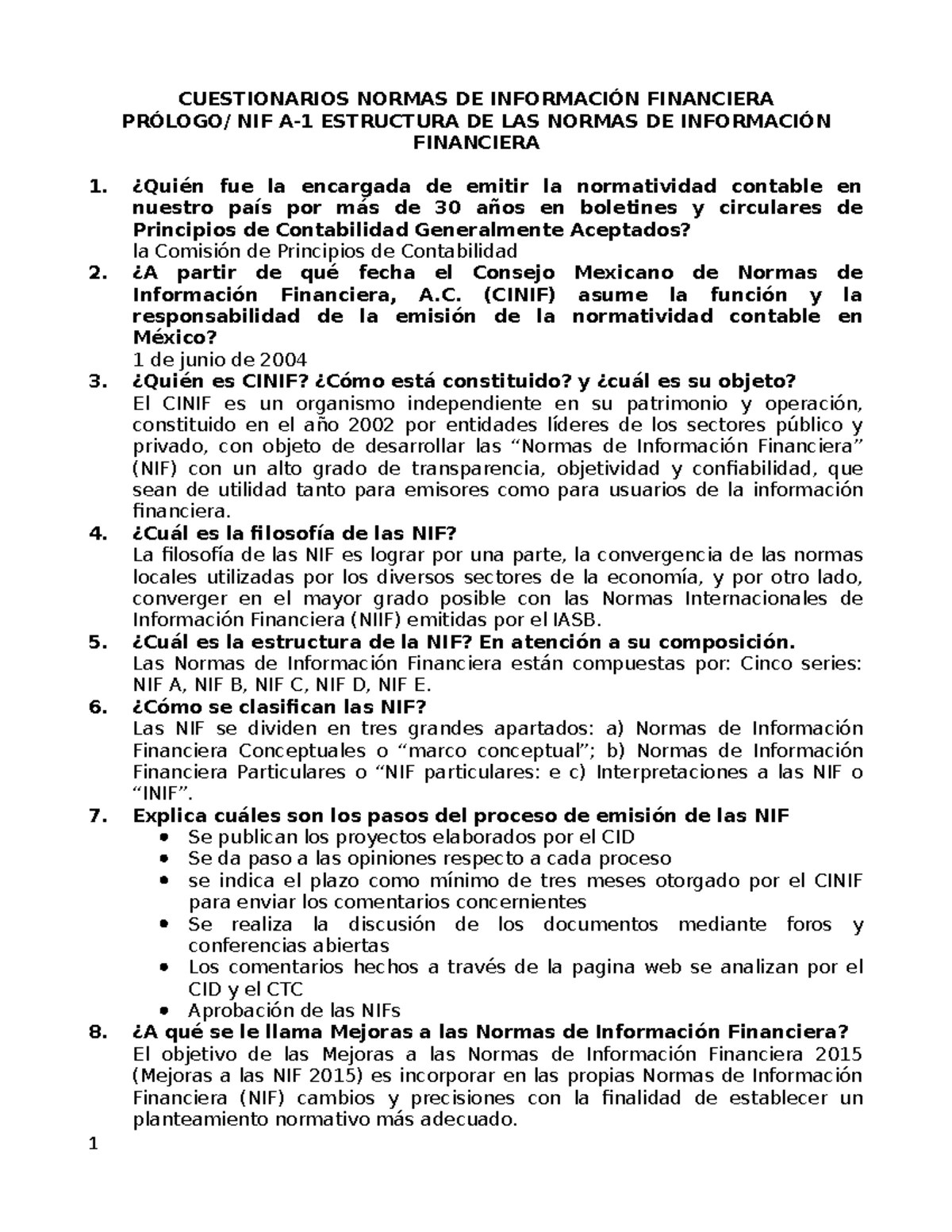 CUESTIONARIOS NORMAS DE INFORMACIÓN FINANCIERA
PRÓLOGO/ NIF A-1 ESTRUCTURA DE LAS NORMAS DE INFORMACIÓN FINANCIERA

1. ¿Quién fue la encargada de emitir la normatividad contable en nuestro país por más de 30 años en boletines y circulares de Principios de Contabilidad Generalmente Aceptados?
la Comisión de Principios de Contabilidad
2. ¿A partir de qué fecha el Consejo Mexicano de Normas de Información Financiera, A.C. (CINIF) asume la función y la responsabilidad de la emisión de la normatividad contable en México?
1 de junio de 2004
3. ¿Quién es CINIF? ¿Cómo está constituido? y ¿cuál es su objeto?
El CINIF es un organismo independiente en su patrimonio y operación, constituido en el año 2002 por entidades líderes de los sectores público y privado, con objeto de desarrollar las “Normas de Información Financiera” (NIF) con un alto grado de transparencia, objetividad y confiabilidad, que sean de utilidad tanto para emisores como para usuarios de la información financiera.
4. ¿Cuál es la filosofía de las NIF?
La filosofía de las NIF es lograr por una parte, la convergencia de las normas locales utilizadas por los diversos sectores de la economía, y por otro lado, converger en el mayor grado posible con las Normas Internacionales de Información Financiera (NIIF) emitidas por el IASB.
5. ¿Cuál es la estructura de la NIF? En atención a su composición.
Las Normas de Información Financiera están compuestas por: Cinco series: NIF A, NIF B, NIF C, NIF D, NIF E.
6. ¿Cómo se clasifican las NIF?
Las NIF se dividen en tres grandes apartados: a) Normas de Información Financiera Conceptuales o “marco conceptual”; b) Normas de Información Financiera Particulares o “NIF particulares: e c) Interpretaciones a las NIF o “INIF”.
7. Explica cuáles son los pasos del proceso de emisión de las NIF
• Se publican los proyectos elaborados por el CID
• Se da paso a las opiniones respecto a cada proceso
• se indica el plazo como mínimo de tres meses otorgado por el CINIF para enviar los comentarios concernientes
• Se realiza la discusión de los documentos mediante foros y conferencias abiertas
• Los comentarios hechos a través de la pagina web se analizan por el CID y el CTC
• Aprobación de las NIFs
8. ¿A qué se le llama Mejoras a las Normas de Información Financiera?
El objetivo de las Mejoras a las Normas de Información Financiera 2015 (Mejoras a las NIF 2015) es incorporar en las propias Normas de Información Financiera (NIF) cambios y precisiones con la finalidad de establecer un planteamiento normativo más adecuado.

1